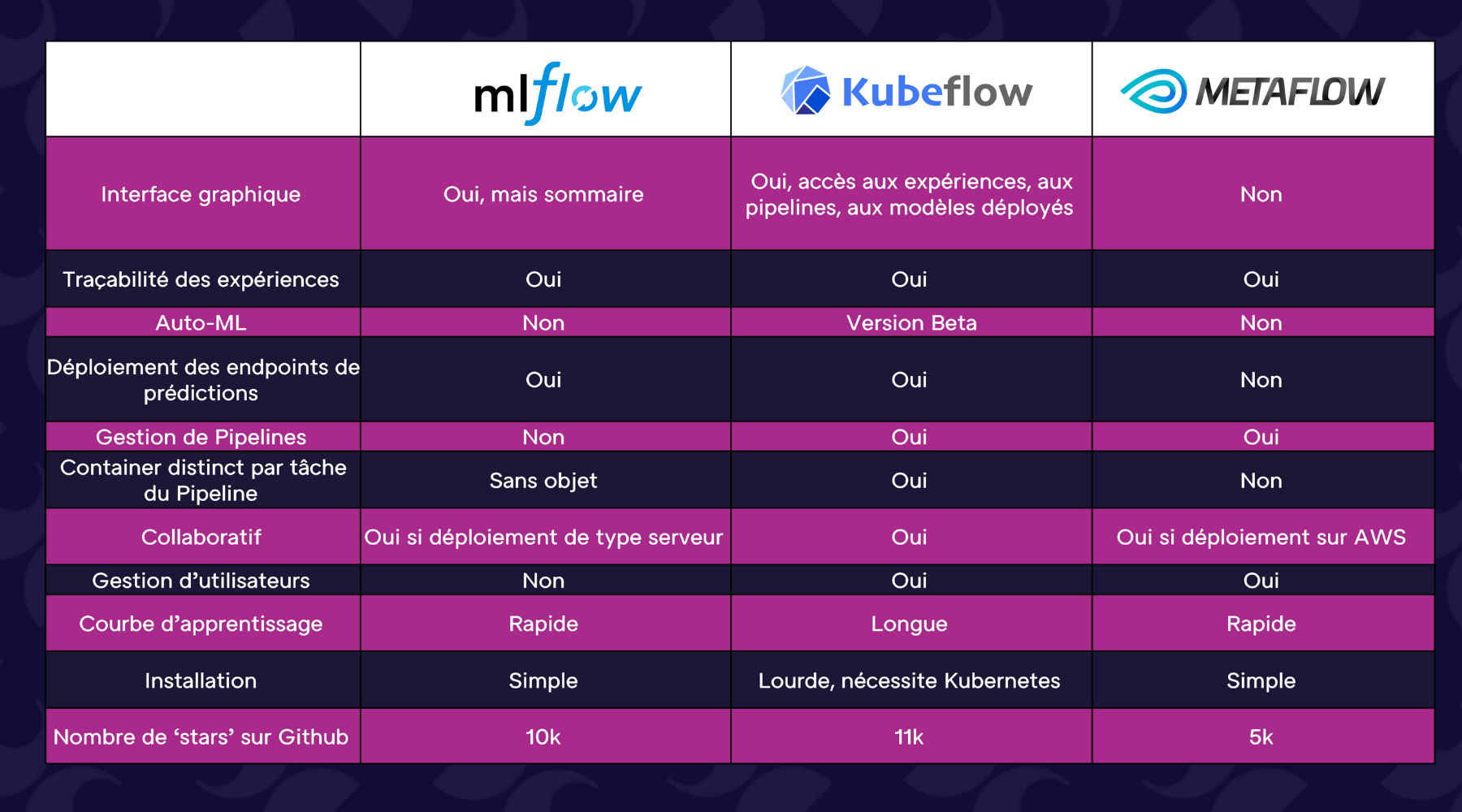 |  | mlflow | Kubeflow | METAFLOW |
|---|---|---|---|
| Interface graphique | Oui, mais sommaire | Oui, accès aux expériences, aux pipelines, aux modèles déployés | Non |
| Traçabilité des expériences | Oui | Oui | Oui |
| Auto-ML | Non | Version Beta | Non |
| Déploiement des endpoints de prédictions | Oui | Oui | Non |
| Gestion de Pipelines | Non | Oui | Oui |
| Container distinct par tâche du Pipeline | Sans objet | Oui | Non |
| Collaboratif | Oui si déploiement de type serveur | Oui | Oui si déploiement sur AWS |
| Gestion d’utilisateurs | Non | Oui | Oui |
| Courbe d’apprentissage | Rapide | Longue | Rapide |
| Installation | Simple | Lourde, nécessite Kubernetes | Simple |
| Nombre de ‘stars’ sur Github | 10k | 11k | 5k |